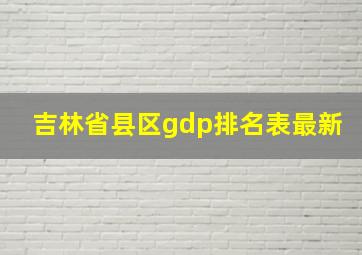 吉林省县区gdp排名表最新